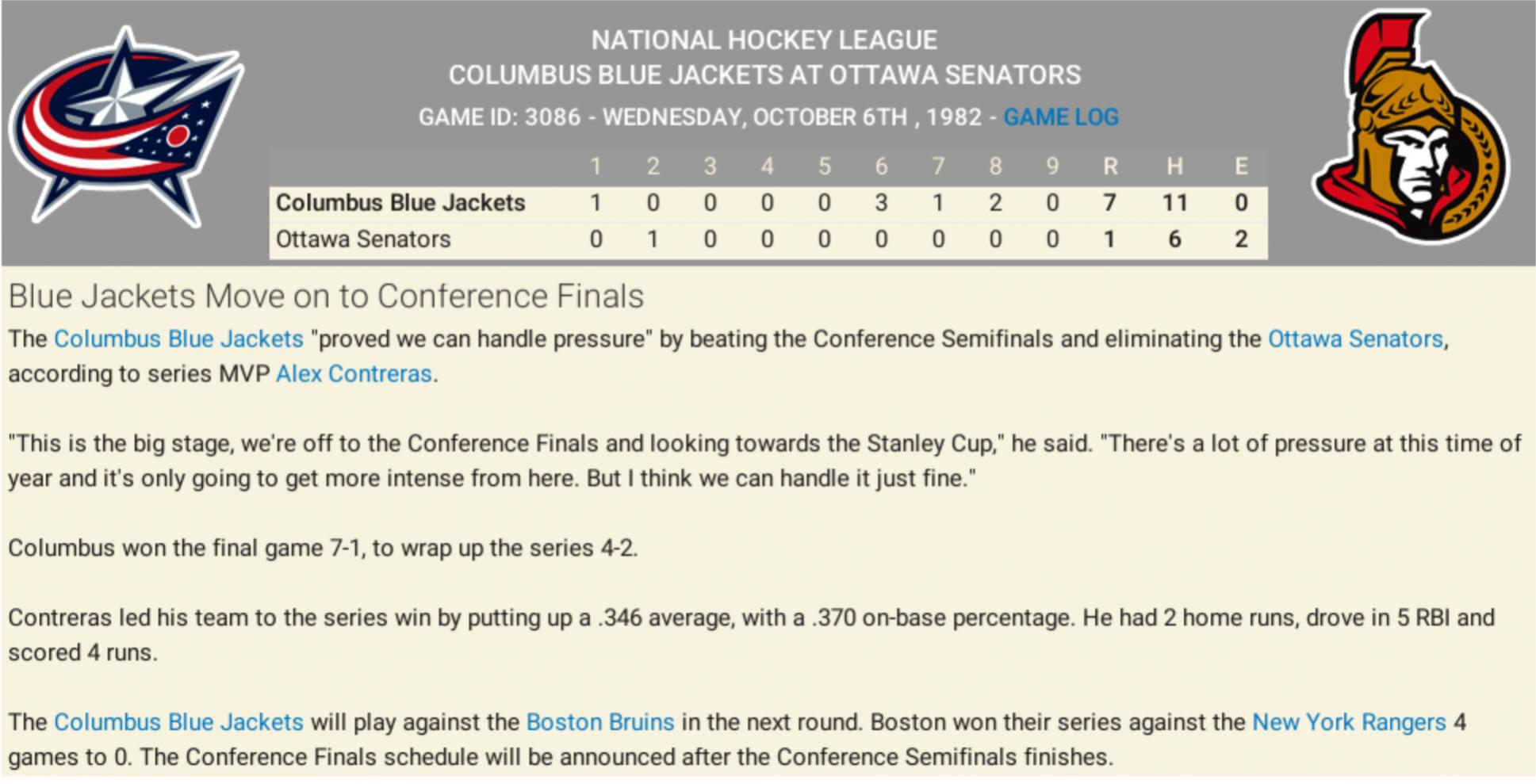 NATIONAL HOCKEY LEAGUE
COLUMBUS BLUE JACKETS AT OTTAWA SENATORS
GAME ID: 3086 - WEDNESDAY, OCTOBER 6TH , 1982 - GAME LOG

| | 1 | 2 | 3 | 4 | 5 | 6 | 7 | 8 | 9 | R | H | E |
|---|---|---|---|---|---|---|---|---|---|---|---|---|
| Columbus Blue Jackets | 1 | 0 | 0 | 0 | 0 | 3 | 1 | 2 | 0 | 7 | 11 | 0 |
| Ottawa Senators | 0 | 1 | 0 | 0 | 0 | 0 | 0 | 0 | 0 | 1 | 6 | 2 |

Blue Jackets Move on to Conference Finals

The Columbus Blue Jackets "proved we can handle pressure" by beating the Conference Semifinals and eliminating the Ottawa Senators, according to series MVP Alex Contreras.

"This is the big stage, we're off to the Conference Finals and looking towards the Stanley Cup," he said. "There's a lot of pressure at this time of year and it's only going to get more intense from here. But I think we can handle it just fine."

Columbus won the final game 7-1, to wrap up the series 4-2.

Contreras led his team to the series win by putting up a .346 average, with a .370 on-base percentage. He had 2 home runs, drove in 5 RBI and scored 4 runs.

The Columbus Blue Jackets will play against the Boston Bruins in the next round. Boston won their series against the New York Rangers 4 games to 0. The Conference Finals schedule will be announced after the Conference Semifinals finishes.